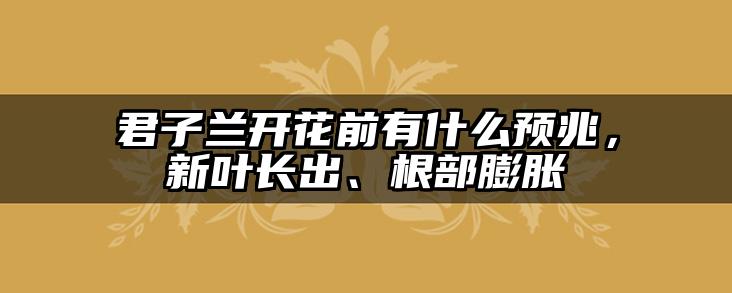 君子兰开花前有什么预兆，新叶长出、根部膨胀